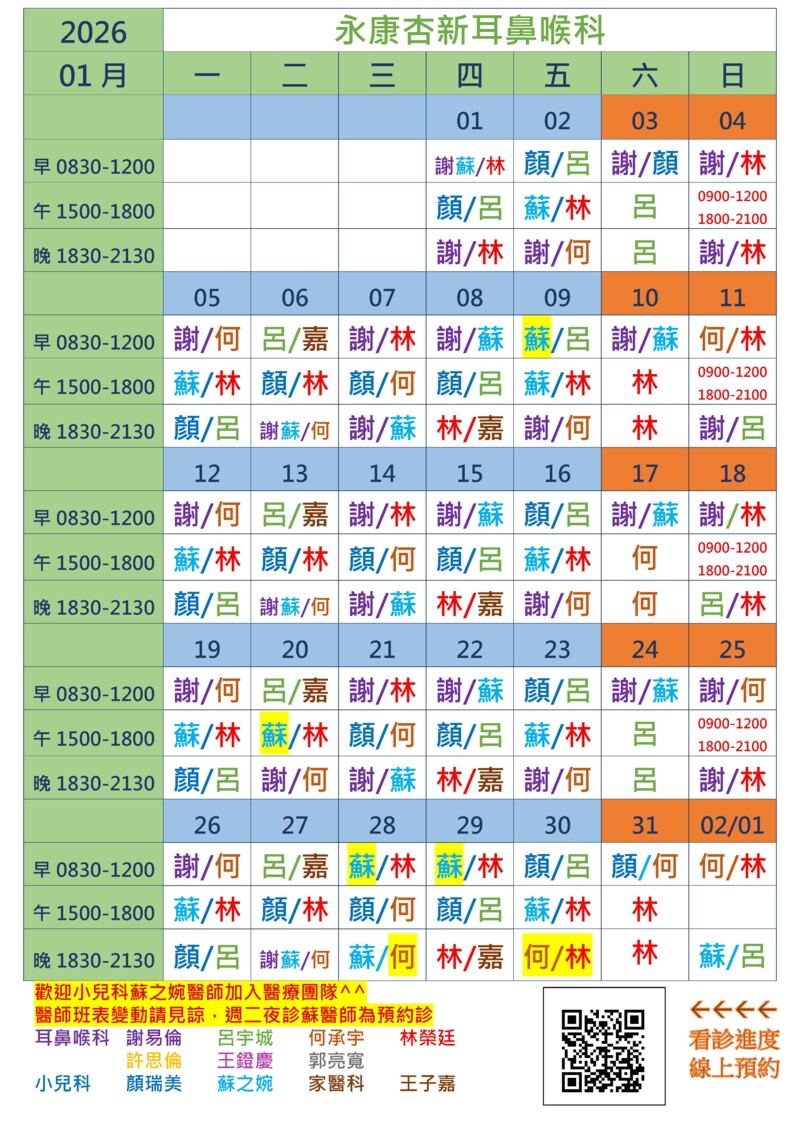 | 2026 | 永康杏新耳鼻喉科 | | | | | | |
|---|---|---|---|---|---|---|---|
| 01 月 | 一 | 二 | 三 | 四 | 五 | 六 | 日 |
| | | | | 01 | 02 | 03 | 04 |
| 早 0830-1200 | | | | 謝蘇/林 | 顏/呂 | 謝/顏 | 謝/林 |
| 午 1500-1800 | | | | 顏/呂 | 蘇/林 | 呂 | 0900-1200 1800-2100 |
| 晚 1830-2130 | | | | 謝/林 | 謝/何 | 呂 | 謝/林 |
| | 05 | 06 | 07 | 08 | 09 | 10 | 11 |
| 早 0830-1200 | 謝/何 | 呂/嘉 | 謝/林 | 謝/蘇 | 蘇/呂 | 謝/蘇 | 何/林 |
| 午 1500-1800 | 蘇/林 | 顏/林 | 顏/何 | 顏/呂 | 蘇/林 | 林 | 0900-1200 1800-2100 |
| 晚 1830-2130 | 顏/呂 | 謝蘇/何 | 謝/蘇 | 林/嘉 | 謝/何 | 林 | 謝/呂 |
| | 12 | 13 | 14 | 15 | 16 | 17 | 18 |
| 早 0830-1200 | 謝/何 | 呂/嘉 | 謝/林 | 謝/蘇 | 顏/呂 | 謝/蘇 | 謝/林 |
| 午 1500-1800 | 蘇/林 | 顏/林 | 顏/何 | 顏/呂 | 蘇/林 | 何 | 0900-1200 1800-2100 |
| 晚 1830-2130 | 顏/呂 | 謝蘇/何 | 謝/蘇 | 林/嘉 | 謝/何 | 何 | 呂/林 |
| | 19 | 20 | 21 | 22 | 23 | 24 | 25 |
| 早 0830-1200 | 謝/何 | 呂/嘉 | 謝/林 | 謝/蘇 | 顏/呂 | 謝/蘇 | 謝/何 |
| 午 1500-1800 | 蘇/林 | 蘇/林 | 顏/何 | 顏/呂 | 蘇/林 | 呂 | 0900-1200 1800-2100 |
| 晚 1830-2130 | 顏/呂 | 謝/何 | 謝/蘇 | 林/嘉 | 謝/何 | 呂 | 謝/林 |
| | 26 | 27 | 28 | 29 | 30 | 31 | 02/01 |
| 早 0830-1200 | 謝/何 | 呂/嘉 | 蘇/林 | 蘇/林 | 顏/呂 | 顏/何 | 何/林 |
| 午 1500-1800 | 蘇/林 | 顏/林 | 顏/何 | 顏/呂 | 蘇/林 | 林 | |
| 晚 1830-2130 | 顏/呂 | 謝蘇/何 | 蘇/何 | 林/嘉 | 何/林 | 林 | 蘇/呂 |

歡迎小兒科蘇之婉醫師加入醫療團隊^^
醫師班表變動請見諒，週二夜診蘇醫師為預約診

耳鼻喉科 謝易倫 呂宇城 何承宇 林榮廷
許思倫 王鐙慶 郭亮寬
小兒科 顏瑞美 蘇之婉 家醫科 王子嘉

←←←←
看診進度
線上預約